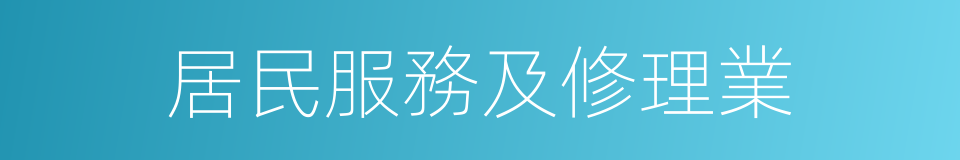 居民服務及修理業